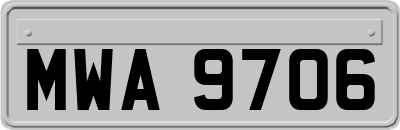 MWA 9706